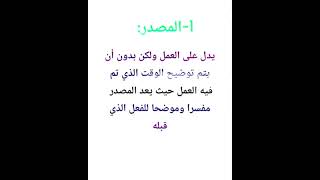 1-المصدر:

يدل على العمل ولكن بدون أن يتم توضيح الوقت الذي تم فيه العمل حيث يعد المصدر مفسرا وموضحا للفعل الذي قبله